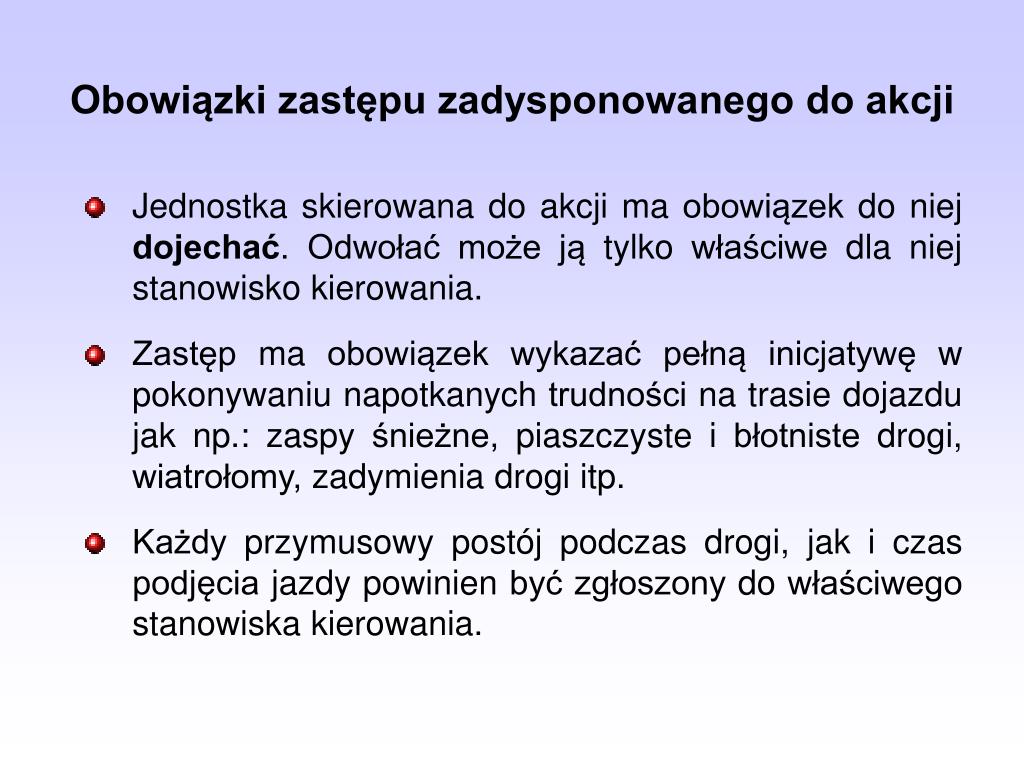 Obowiązki zastępu zadysponowanego do akcji

Jednostka skierowana do akcji ma obowiązek do niej dojechać. Odwołać może ją tylko właściwe dla niej stanowisko kierowania.

Zastęp ma obowiązek wykazać pełną inicjatywę w pokonywaniu napotkanych trudności na trasie dojazdu jak np.: zaspy śnieżne, piaszczyste i błotniste drogi, wiatrołomy, zadymienia drogi itp.

Każdy przymusowy postój podczas drogi, jak i czas podjęcia jazdy powinien być zgłoszony do właściwego stanowiska kierowania.